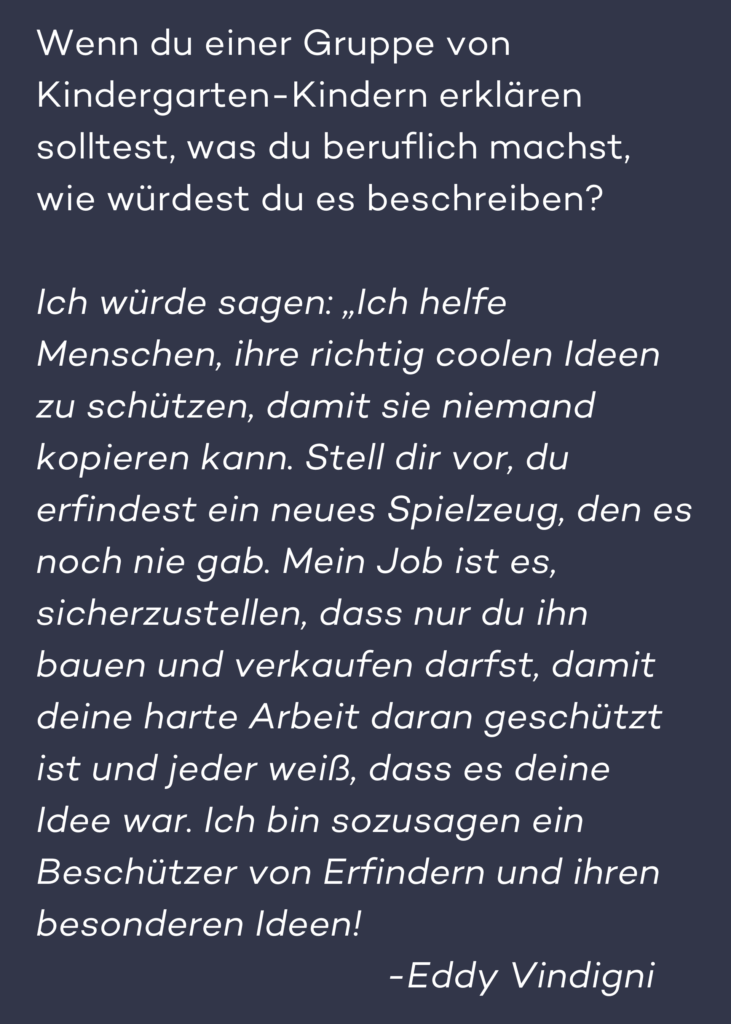 Wenn du einer Gruppe von Kindergarten-Kindern erklären solltest, was du beruflich machst, wie würdest du es beschreiben?

Ich würde sagen: „Ich helfe Menschen, ihre richtig coolen Ideen zu schützen, damit sie niemand kopieren kann. Stell dir vor, du erfindest ein neues Spielzeug, den es noch nie gab. Mein Job ist es, sicherzustellen, dass nur du ihn bauen und verkaufen darfst, damit deine harte Arbeit daran geschützt ist und jeder weiß, dass es deine Idee war. Ich bin sozusagen ein Beschützer von Erfindern und ihren besonderen Ideen!

-Eddy Vindigni